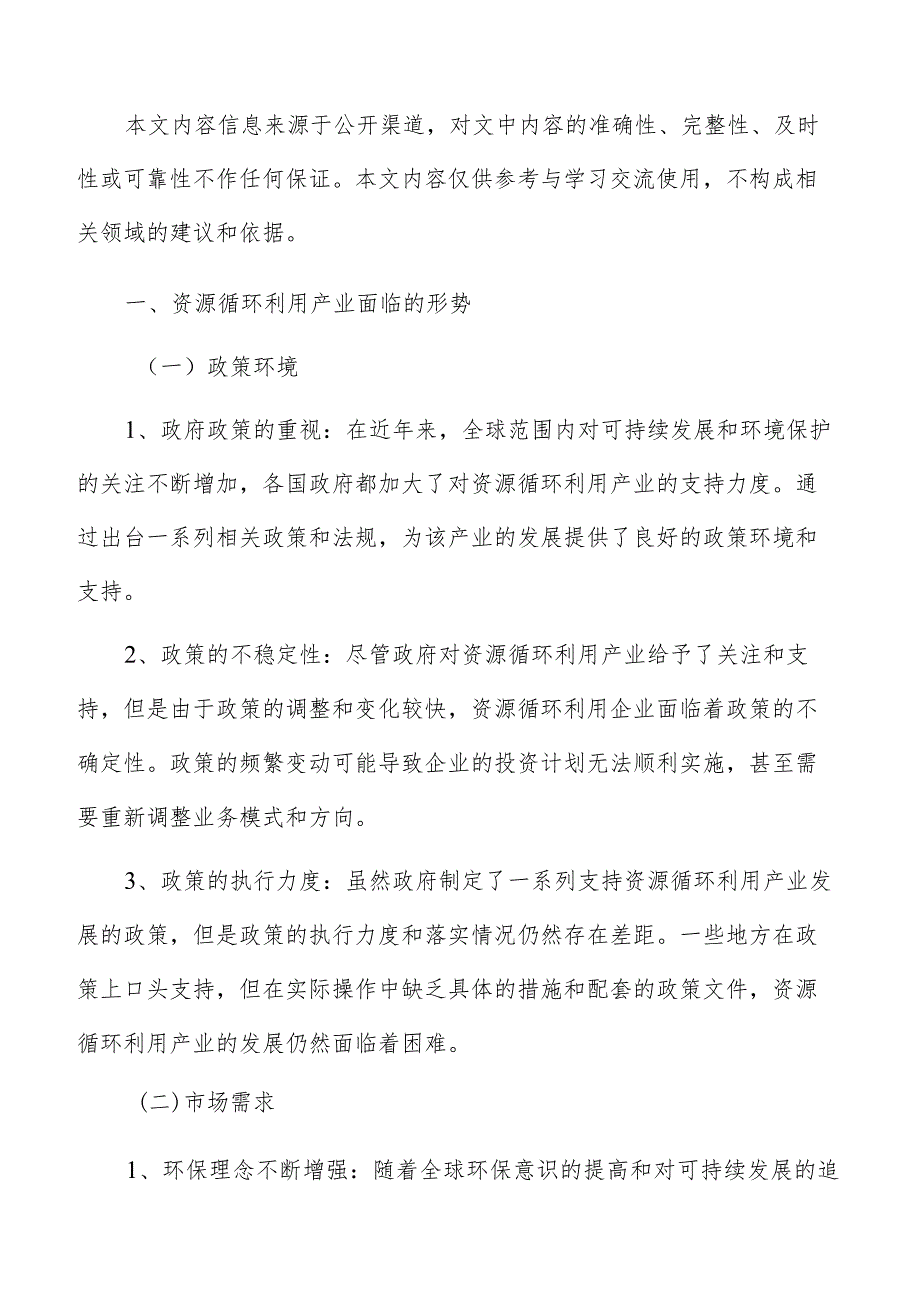 本文内容信息来源于公开渠道，对文中内容的准确性、完整性、及时性或可靠性不作任何保证。本文内容仅供参考与学习交流使用，不构成相关领域的建议和依据。

一、资源循环利用产业面临的形势

（一）政策环境

1、政府政策的重视：在近年来，全球范围内对可持续发展和环境保护的关注不断增加，各国政府都加大了对资源循环利用产业的支持力度。通过出台一系列相关政策和法规，为该产业的发展提供了良好的政策环境和支持。

2、政策的不稳定性：尽管政府对资源循环利用产业给予了关注和支持，但是由于政策的调整和变化较快，资源循环利用企业面临着政策的不确定性。政策的频繁变动可能导致企业的投资计划无法顺利实施，甚至需要重新调整业务模式和方向。

3、政策的执行力度：虽然政府制定了一系列支持资源循环利用产业发展的政策，但是政策的执行力度和落实情况仍然存在差距。一些地方在政策上口头支持，但在实际操作中缺乏具体的措施和配套的政策文件，资源循环利用产业的发展仍然面临着困难。

(二)市场需求

1、环保理念不断增强：随着全球环保意识的提高和对可持续发展的追